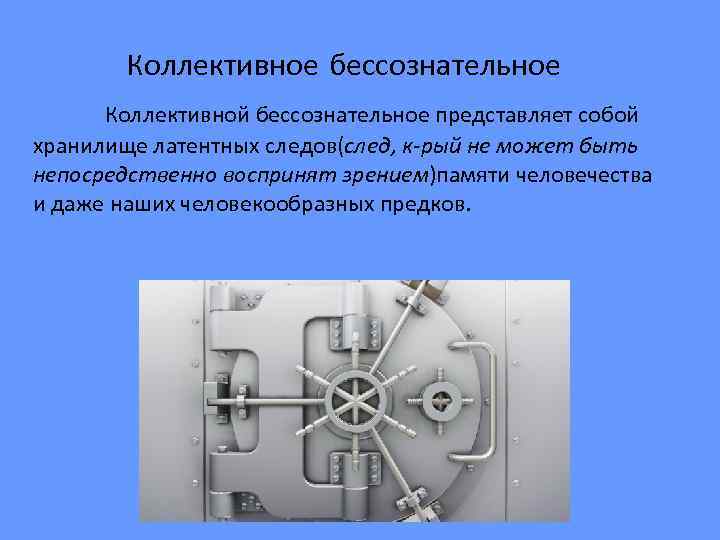 Коллективное бессознательное

Коллективной бессознательное представляет собой хранилище латентных следов(след, к-рый не может быть непосредственно воспринят зрением)памяти человечества и даже наших человекообразных предков.